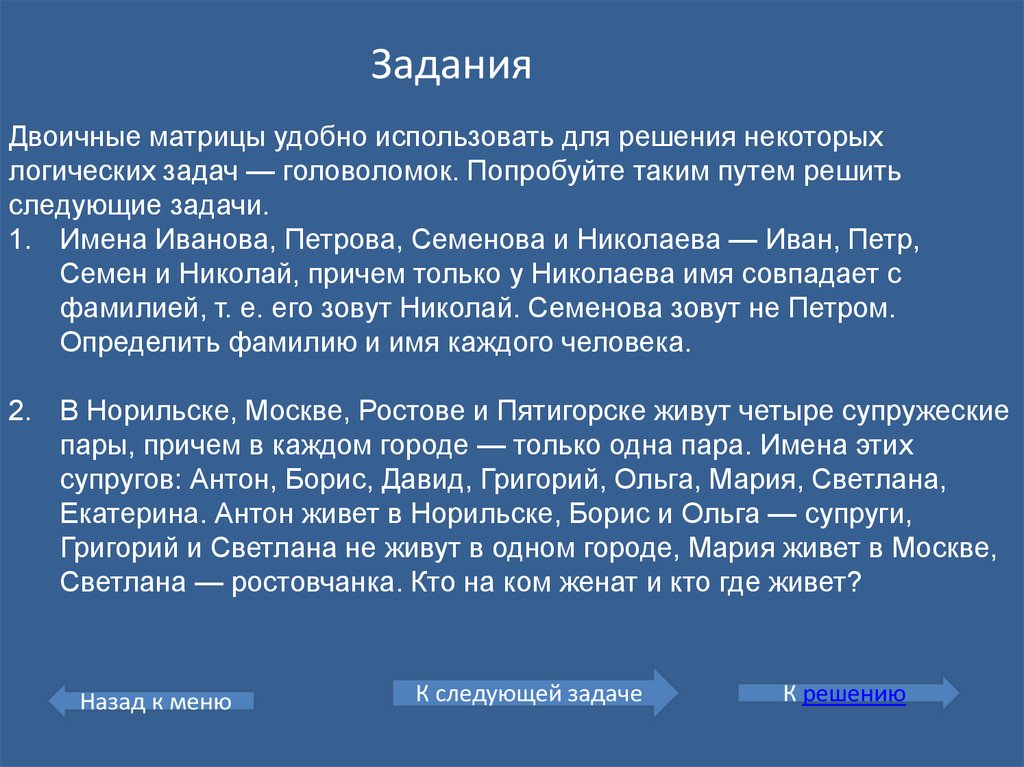 Задания

Двоичные матрицы удобно использовать для решения некоторых логических задач — головоломок. Попробуйте таким путем решить следующие задачи.

1. Имена Иванова, Петрова, Семенова и Николаева — Иван, Петр, Семен и Николай, причем только у Николаева имя совпадает с фамилией, т. е. его зовут Николай. Семенова зовут не Петром. Определить фамилию и имя каждого человека.

2. В Норильске, Москве, Ростове и Пятигорске живут четыре супружеские пары, причем в каждом городе — только одна пара. Имена этих супругов: Антон, Борис, Давид, Григорий, Ольга, Мария, Светлана, Екатерина. Антон живет в Норильске, Борис и Ольга — супруги, Григорий и Светлана не живут в одном городе, Мария живет в Москве, Светлана — ростовчанка. Кто на ком женат и кто где живет?

Назад к меню

К следующей задаче

К решению